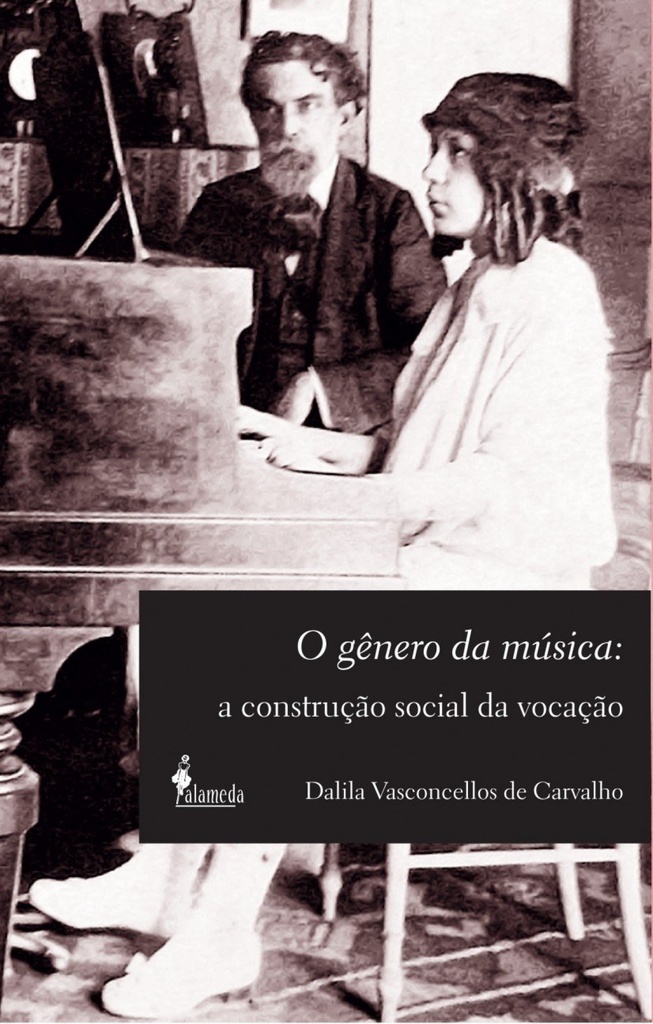 O gênero da música:
a construção social da vocação

alameda

Dalila Vasconcellos de Carvalho